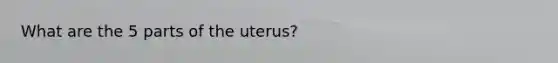 What are the 5 parts of the uterus?